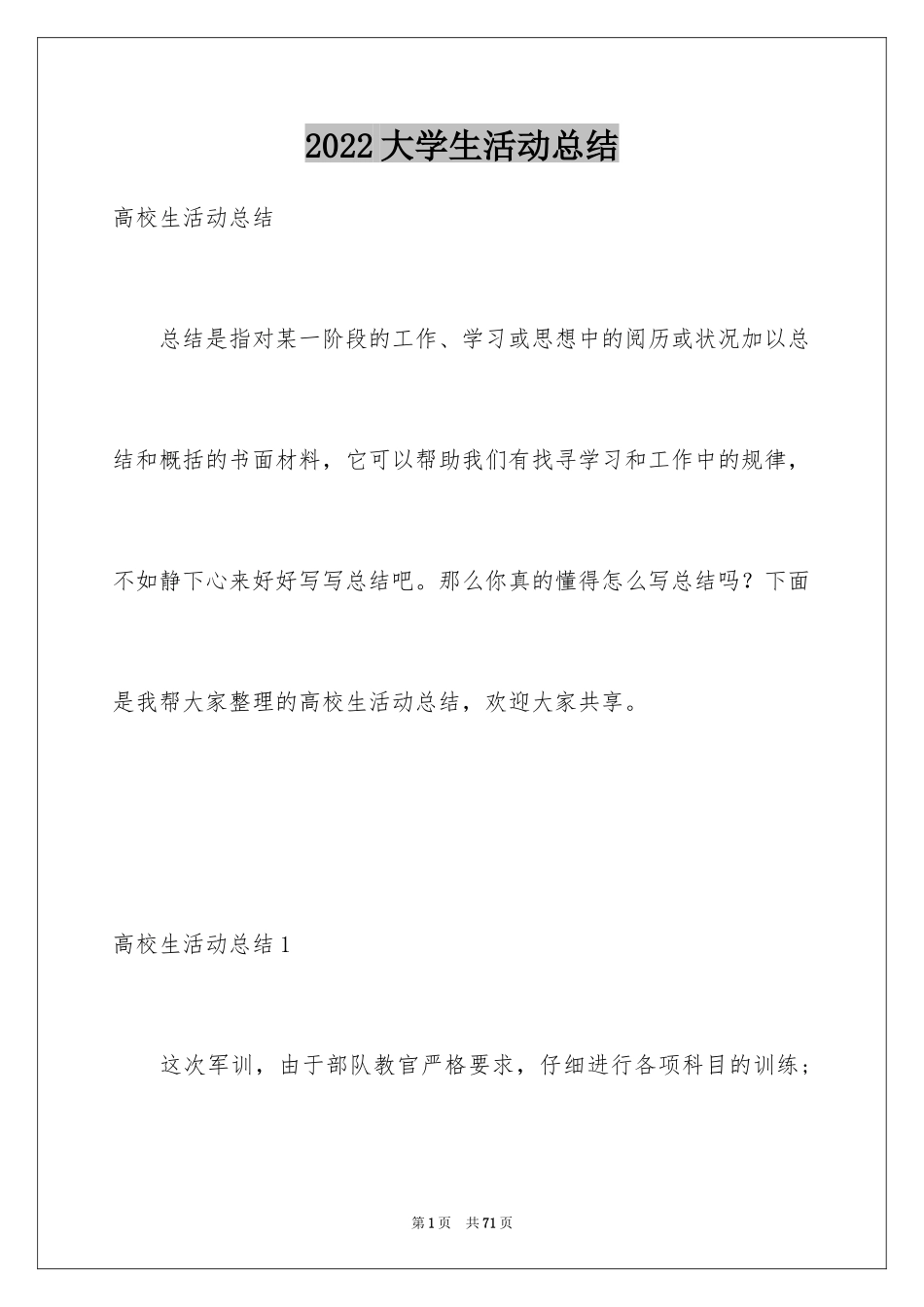 2022大学生活动总结

高校生活动总结

总结是指对某一阶段的工作、学习或思想中的阅历或状况加以总结和概括的书面材料，它可以帮助我们有找寻学习和工作中的规律，不如静下心来好好写写总结吧。那么你真的懂得怎么写总结吗？下面是我帮大家整理的高校生活动总结，欢迎大家共享。

高校生活动总结1

这次军训，由于部队教官严格要求，仔细进行各项科目的训练；

第1页　共71页